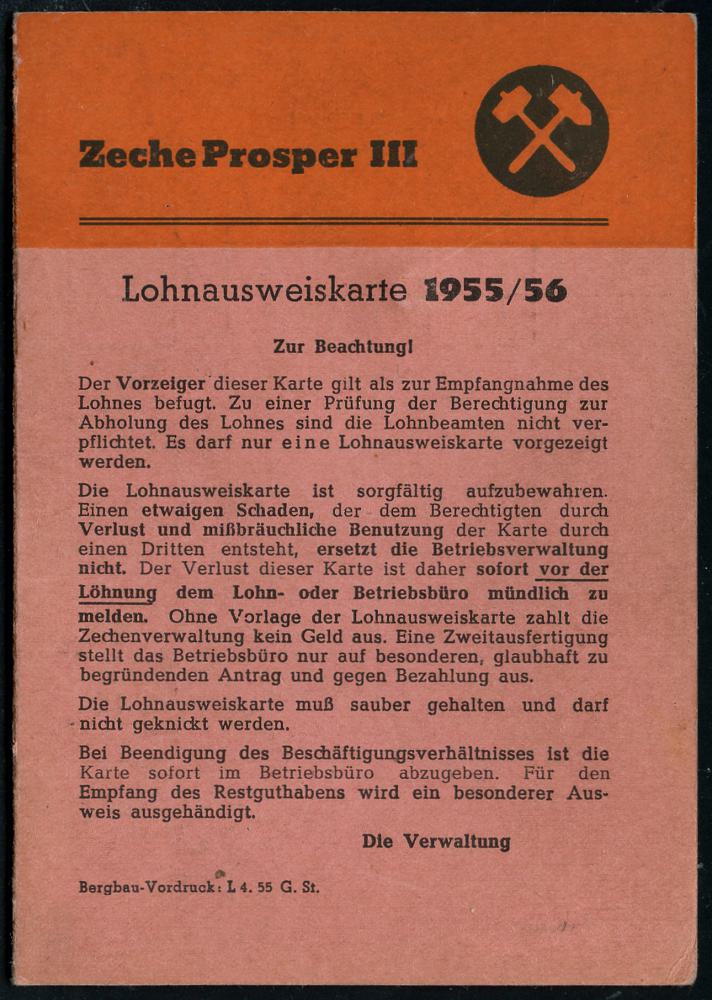 Zeche Prosper III

Lohnausweiskarte 1955/56

Zur Beachtung!

Der Vorzeiger dieser Karte gilt als zur Empfangnahme des Lohnes befugt. Zu einer Prüfung der Berechtigung zur Abholung des Lohnes sind die Lohnbeamten nicht verpflichtet. Es darf nur eine Lohnausweiskarte vorgezeigt werden.

Die Lohnausweiskarte ist sorgfältig aufzubewahren. Einen etwaigen Schaden, der dem Berechtigten durch Verlust und mißbräuchliche Benutzung der Karte durch einen Dritten entsteht, ersetzt die Betriebsverwaltung nicht. Der Verlust dieser Karte ist daher sofort vor der Löhnung dem Lohn- oder Betriebsbüro mündlich zu melden. Ohne Vorlage der Lohnausweiskarte zahlt die Zechenverwaltung kein Geld aus. Eine Zweitausfertigung stellt das Betriebsbüro nur auf besonderen, glaubhaft zu begründenden Antrag und gegen Bezahlung aus.

Die Lohnausweiskarte muß sauber gehalten und darf nicht geknickt werden.

Bei Beendigung des Beschäftigungsverhältnisses ist die Karte sofort im Betriebsbüro abzugeben. Für den Empfang des Restguthabens wird ein besonderer Ausweis ausgehändigt.

Die Verwaltung

Bergbau-Vordruck: L 4. 55 G. St.